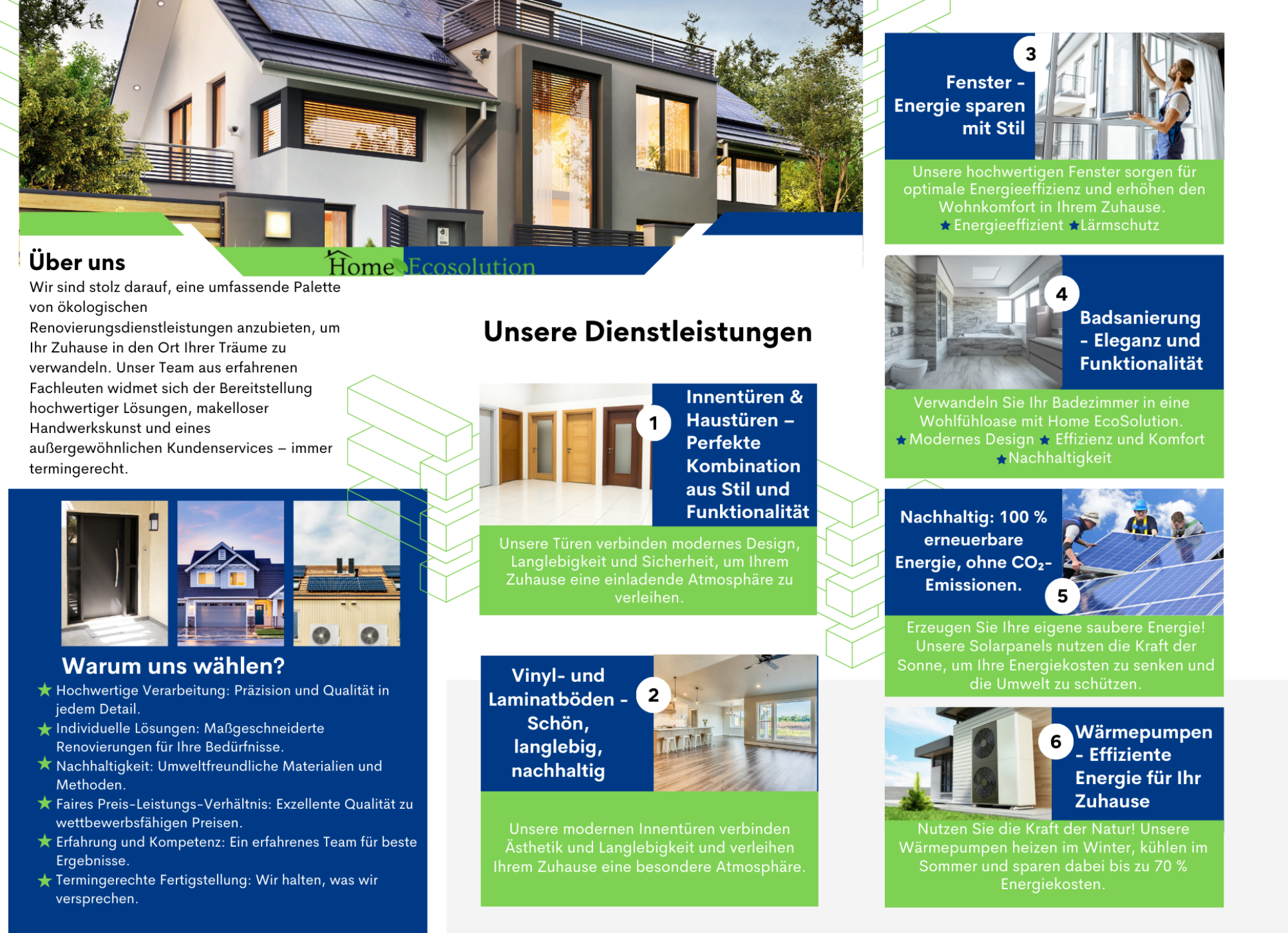 Home Ecosolution

Über uns
Wir sind stolz darauf, eine umfassende Palette von ökologischen Renovierungsdienstleistungen anzubieten, um Ihr Zuhause in den Ort Ihrer Träume zu verwandeln. Unser Team aus erfahrenen Fachleuten widmet sich der Bereitstellung hochwertiger Lösungen, makelloser Handwerkskunst und eines außergewöhnlichen Kundenservices – immer termingerecht.

Warum uns wählen?
★ Hochwertige Verarbeitung: Präzision und Qualität in jedem Detail.
★ Individuelle Lösungen: Maßgeschneiderte Renovierungen für Ihre Bedürfnisse.
★ Nachhaltigkeit: Umweltfreundliche Materialien und Methoden.
★ Faires Preis-Leistungs-Verhältnis: Exzellente Qualität zu wettbewerbsfähigen Preisen.
★ Erfahrung und Kompetenz: Ein erfahrenes Team für beste Ergebnisse.
★ Termingerechte Fertigstellung: Wir halten, was wir versprechen.

Unsere Dienstleistungen

1 Innentüren & Haustüren – Perfekte Kombination aus Stil und Funktionalität
Unsere Türen verbinden modernes Design, Langlebigkeit und Sicherheit, um Ihrem Zuhause eine einladende Atmosphäre zu verleihen.

2 Vinyl- und Laminatböden - Schön, langlebig, nachhaltig
Unsere modernen Innentüren verbinden Ästhetik und Langlebigkeit und verleihen Ihrem Zuhause eine besondere Atmosphäre.

3 Fenster - Energie sparen mit Stil
Unsere hochwertigen Fenster sorgen für optimale Energieeffizienz und erhöhen den Wohnkomfort in Ihrem Zuhause.
★ Energieeffizient ★ Lärmschutz

4 Badsanierung - Eleganz und Funktionalität
Verwandeln Sie Ihr Badezimmer in eine Wohlfühloase mit Home EcoSolution.
★ Modernes Design ★ Effizienz und Komfort ★ Nachhaltigkeit

Nachhaltig: 100 % erneuerbare Energie, ohne $CO_2$-Emissionen. 5
Erzeugen Sie Ihre eigene saubere Energie! Unsere Solarpanels nutzen die Kraft der Sonne, um Ihre Energiekosten zu senken und die Umwelt zu schützen.

6 Wärmepumpen - Effiziente Energie für Ihr Zuhause
Nutzen Sie die Kraft der Natur! Unsere Wärmepumpen heizen im Winter, kühlen im Sommer und sparen dabei bis zu 70 % Energiekosten.